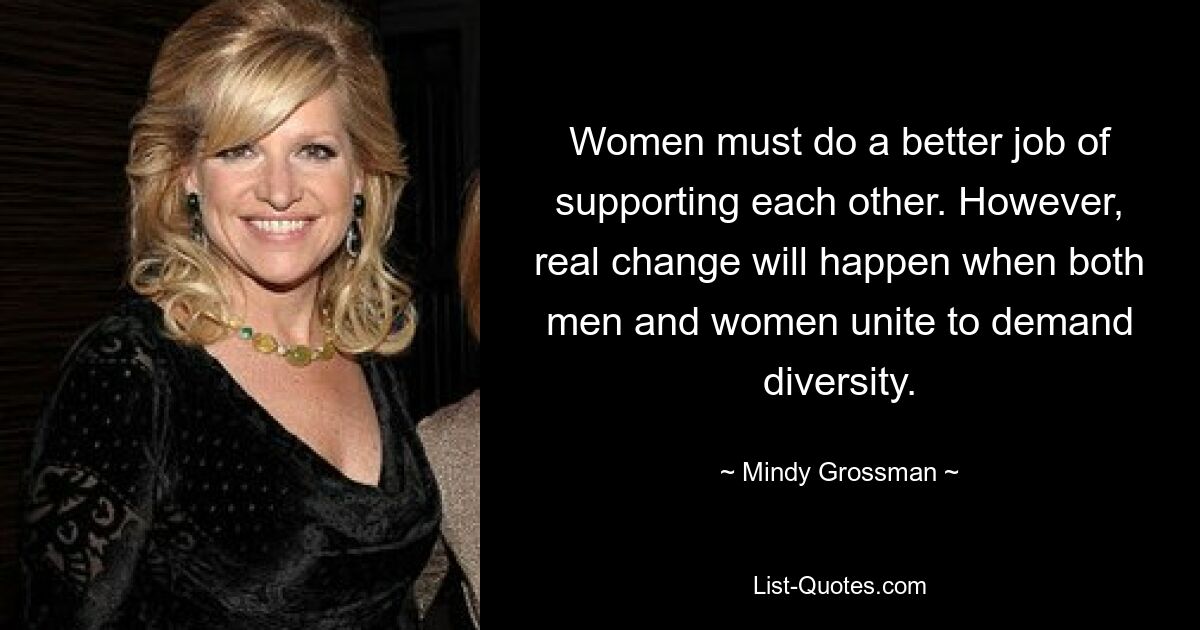 Women must do a better job of supporting each other. However, real change will happen when both men and women unite to demand diversity.

~ Mindy Grossman ~

List-Quotes.com